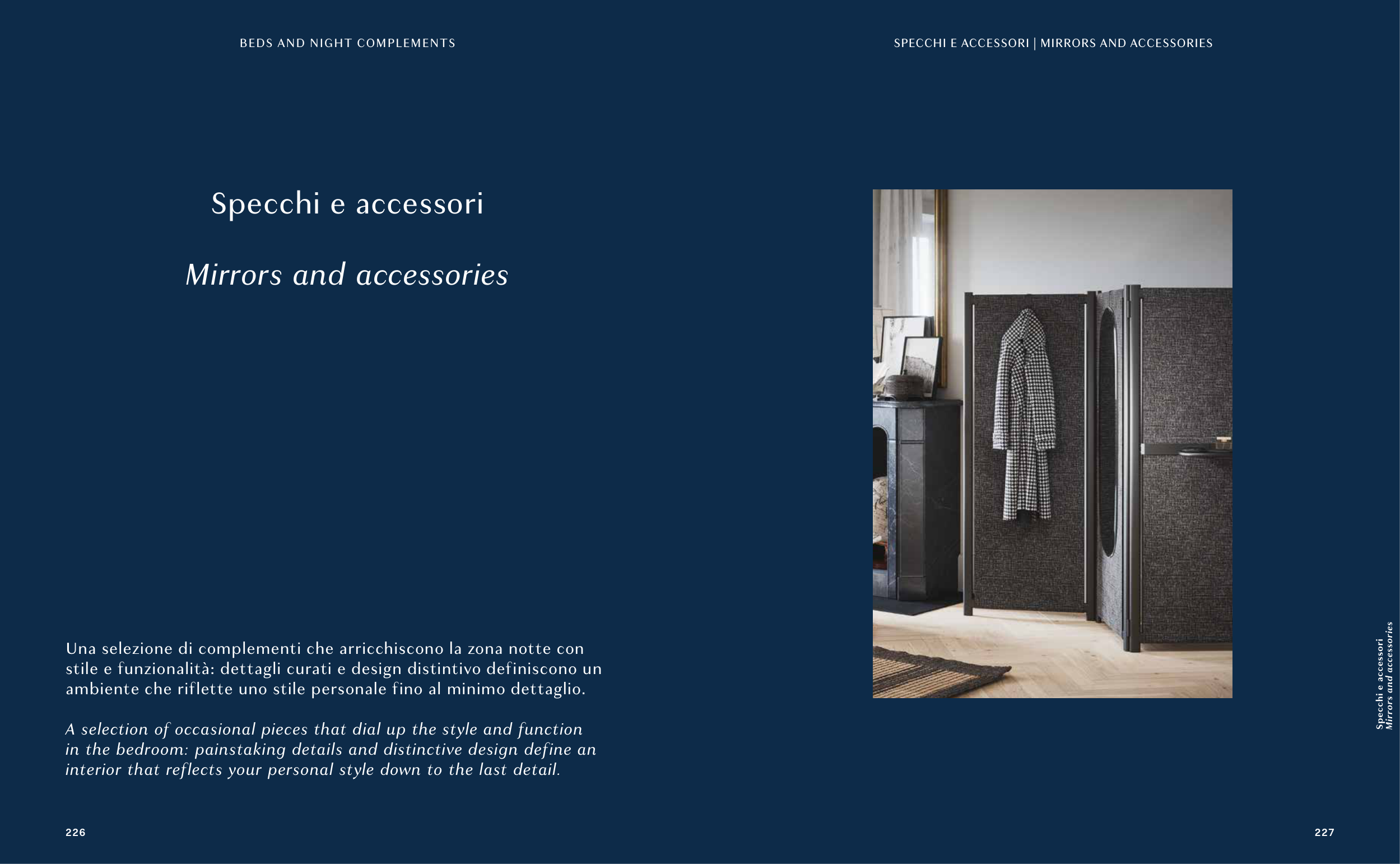 BEDS AND NIGHT COMPLEMENTS

Specchi e accessori

Mirrors and accessories

Una selezione di complementi che arricchiscono la zona notte con stile e funzionalità: dettagli curati e design distintivo definiscono un ambiente che riflette uno stile personale fino al minimo dettaglio.

A selection of occasional pieces that dial up the style and function in the bedroom: painstaking details and distinctive design define an interior that reflects your personal style down to the last detail.

226

SPECCHI E ACCESSORI | MIRRORS AND ACCESSORIES

Specchi e accessori
Mirrors and accessories

227